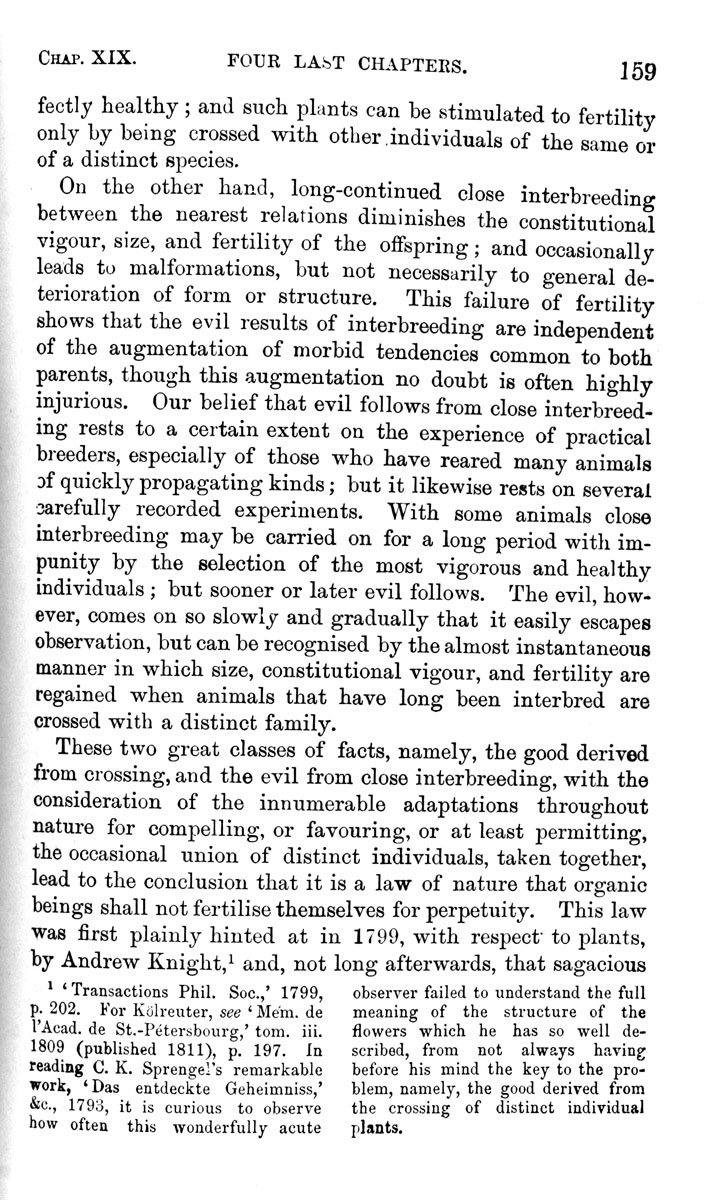 CHAP. XIX. FOUR LAST CHAPTERS. 159

fectly healthy; and such plants can be stimulated to fertility only by being crossed with other individuals of the same or of a distinct species.

On the other hand, long-continued close interbreeding between the nearest relations diminishes the constitutional vigour, size, and fertility of the offspring; and occasionally leads to malformations, but not necessarily to general deterioration of form or structure. This failure of fertility shows that the evil results of interbreeding are independent of the augmentation of morbid tendencies common to both parents, though this augmentation no doubt is often highly injurious. Our belief that evil follows from close interbreeding rests to a certain extent on the experience of practical breeders, especially of those who have reared many animals of quickly propagating kinds; but it likewise rests on several carefully recorded experiments. With some animals close interbreeding may be carried on for a long period with impunity by the selection of the most vigorous and healthy individuals; but sooner or later evil follows. The evil, however, comes on so slowly and gradually that it easily escapes observation, but can be recognised by the almost instantaneous manner in which size, constitutional vigour, and fertility are regained when animals that have long been interbred are crossed with a distinct family.

These two great classes of facts, namely, the good derived from crossing, and the evil from close interbreeding, with the consideration of the innumerable adaptations throughout nature for compelling, or favouring, or at least permitting, the occasional union of distinct individuals, taken together, lead to the conclusion that it is a law of nature that organic beings shall not fertilise themselves for perpetuity. This law was first plainly hinted at in 1799, with respect to plants, by Andrew Knight,¹ and, not long afterwards, that sagacious

¹ 'Transactions Phil. Soc.,' 1799, p. 202. For Kölreuter, see 'Mém. de l'Acad. de St.-Pétersbourg,' tom. iii. 1809 (published 1811), p. 197. In reading C. K. Sprengel's remarkable work, 'Das entdeckte Geheimniss,' &c., 1793, it is curious to observe how often this wonderfully acute observer failed to understand the full meaning of the structure of the flowers which he has so well described, from not always having before his mind the key to the problem, namely, the good derived from the crossing of distinct individual plants.